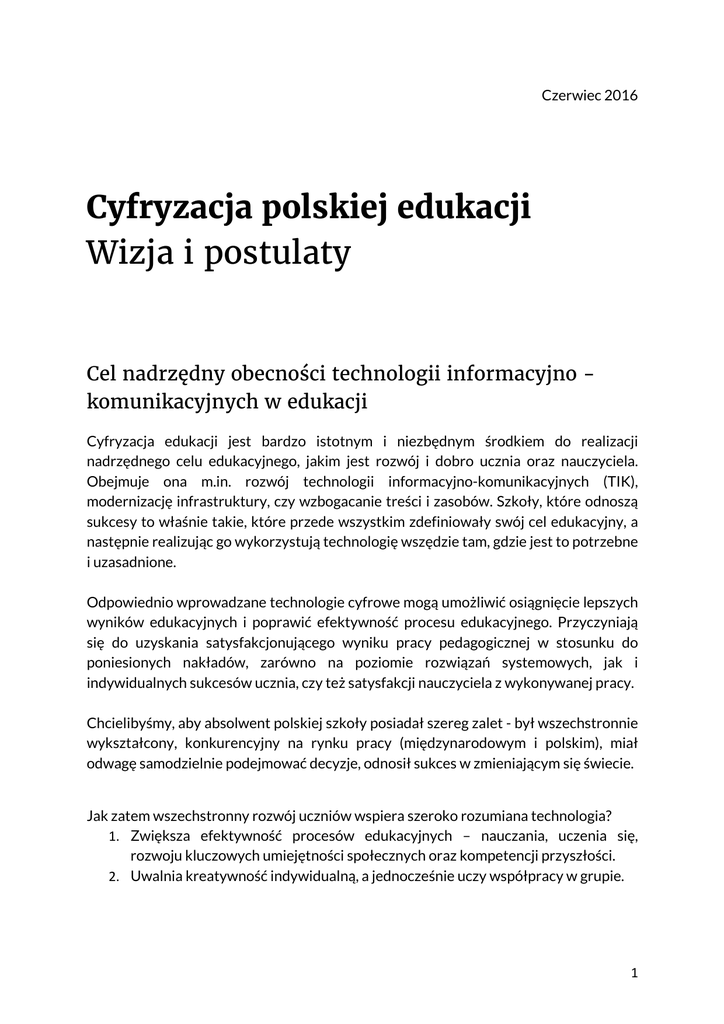 Czerwiec 2016

Cyfryzacja polskiej edukacji
Wizja i postulaty

Cel nadrzędny obecności technologii informacyjno – komunikacyjnych w edukacji

Cyfryzacja edukacji jest bardzo istotnym i niezbędnym środkiem do realizacji nadrzędnego celu edukacyjnego, jakim jest rozwój i dobro ucznia oraz nauczyciela. Obejmuje ona m.in. rozwój technologii informacyjno-komunikacyjnych (TIK), modernizację infrastruktury, czy wzbogacanie treści i zasobów. Szkoły, które odnoszą sukcesy to właśnie takie, które przede wszystkim zdefiniowały swój cel edukacyjny, a następnie realizując go wykorzystują technologię wszędzie tam, gdzie jest to potrzebne i uzasadnione.

Odpowiednio wprowadzane technologie cyfrowe mogą umożliwić osiągnięcie lepszych wyników edukacyjnych i poprawić efektywność procesu edukacyjnego. Przyczyniają się do uzyskania satysfakcjonującego wyniku pracy pedagogicznej w stosunku do poniesionych nakładów, zarówno na poziomie rozwiązań systemowych, jak i indywidualnych sukcesów ucznia, czy też satysfakcji nauczyciela z wykonywanej pracy.

Chcielibyśmy, aby absolwent polskiej szkoły posiadał szereg zalet - był wszechstronnie wykształcony, konkurencyjny na rynku pracy (międzynarodowym i polskim), miał odwagę samodzielnie podejmować decyzje, odnosił sukces w zmieniającym się świecie.

Jak zatem wszechstronny rozwój uczniów wspiera szeroko rozumiana technologia?
1. Zwiększa efektywność procesów edukacyjnych – nauczania, uczenia się, rozwoju kluczowych umiejętności społecznych oraz kompetencji przyszłości.
2. Uwalnia kreatywność indywidualną, a jednocześnie uczy współpracy w grupie.

1